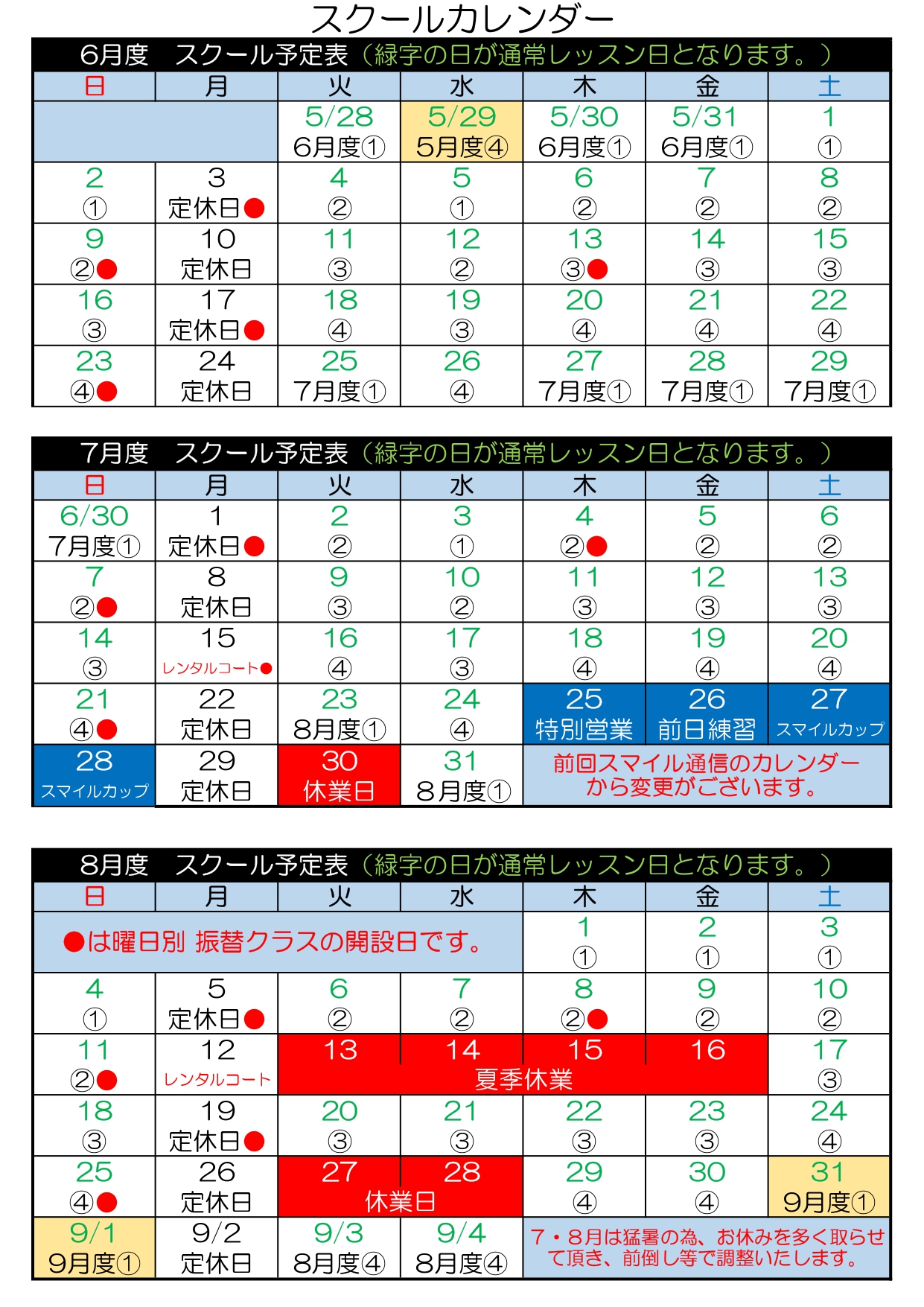 スクールカレンダー

6月度　スクール予定表（緑字の日が通常レッスン日となります。）

| 日 | 月 | 火 | 水 | 木 | 金 | 土 |
|---|---|---|---|---|---|---|
| | | 5/28 6月度① | 5/29 5月度④ | 5/30 6月度① | 5/31 6月度① | 1 ① |
| 2 ① | 3 定休日● | 4 ② | 5 ① | 6 ② | 7 ② | 8 ② |
| 9 ②● | 10 定休日 | 11 ③ | 12 ② | 13 ③● | 14 ③ | 15 ③ |
| 16 ③ | 17 定休日● | 18 ④ | 19 ③ | 20 ④ | 21 ④ | 22 ④ |
| 23 ④● | 24 定休日 | 25 7月度① | 26 ④ | 27 7月度① | 28 7月度① | 29 7月度① |

7月度　スクール予定表（緑字の日が通常レッスン日となります。）

| 日 | 月 | 火 | 水 | 木 | 金 | 土 |
|---|---|---|---|---|---|---|
| 6/30 7月度① | 1 定休日● | 2 ② | 3 ① | 4 ②● | 5 ② | 6 ② |
| 7 ②● | 8 定休日 | 9 ③ | 10 ② | 11 ③ | 12 ③ | 13 ③ |
| 14 ③ | 15 レンタルコート● | 16 ④ | 17 ③ | 18 ④ | 19 ④ | 20 ④ |
| 21 ④● | 22 定休日 | 23 8月度① | 24 ④ | 25 特別営業 | 26 前日練習 | 27 スマイルカップ |
| 28 スマイルカップ | 29 定休日 | 30 休業日 | 31 8月度① | 前回スマイル通信のカレンダーから変更がございます。 | | |

8月度　スクール予定表（緑字の日が通常レッスン日となります。）

| 日 | 月 | 火 | 水 | 木 | 金 | 土 |
|---|---|---|---|---|---|---|
| ●は曜日別 振替クラスの開設日です。 | | | | 1 ① | 2 ① | 3 ① |
| 4 ① | 5 定休日● | 6 ② | 7 ② | 8 ②● | 9 ② | 10 ② |
| 11 ②● | 12 レンタルコート | 13 夏季休業 | 14 | 15 | 16 | 17 ③ |
| 18 ③ | 19 定休日● | 20 ③ | 21 ③ | 22 ③ | 23 ③ | 24 ④ |
| 25 ④● | 26 定休日 | 27 休業日 | 28 | 29 ④ | 30 ④ | 31 9月度① |
| 9/1 9月度① | 9/2 定休日 | 9/3 8月度④ | 9/4 8月度④ | 7・8月は猛暑の為、お休みを多く取らせて頂き、前倒し等で調整いたします。 | | |